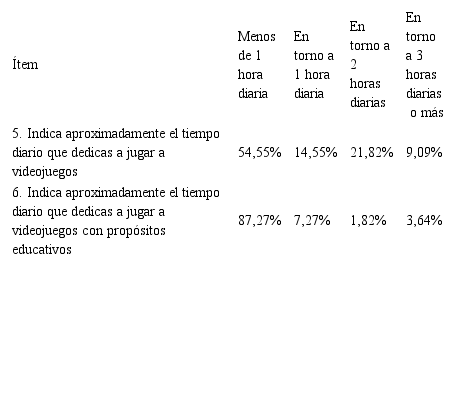 | Ítem | Menos de 1 hora diaria | En torno a 1 hora diaria | En torno a 2 horas diarias | En torno a 3 horas diarias o más |
|---|---|---|---|---|
| 5. Indica aproximadamente el tiempo diario que dedicas a jugar a videojuegos | 54,55% | 14,55% | 21,82% | 9,09% |
| 6. Indica aproximadamente el tiempo diario que dedicas a jugar a videojuegos con propósitos educativos | 87,27% | 7,27% | 1,82% | 3,64% |